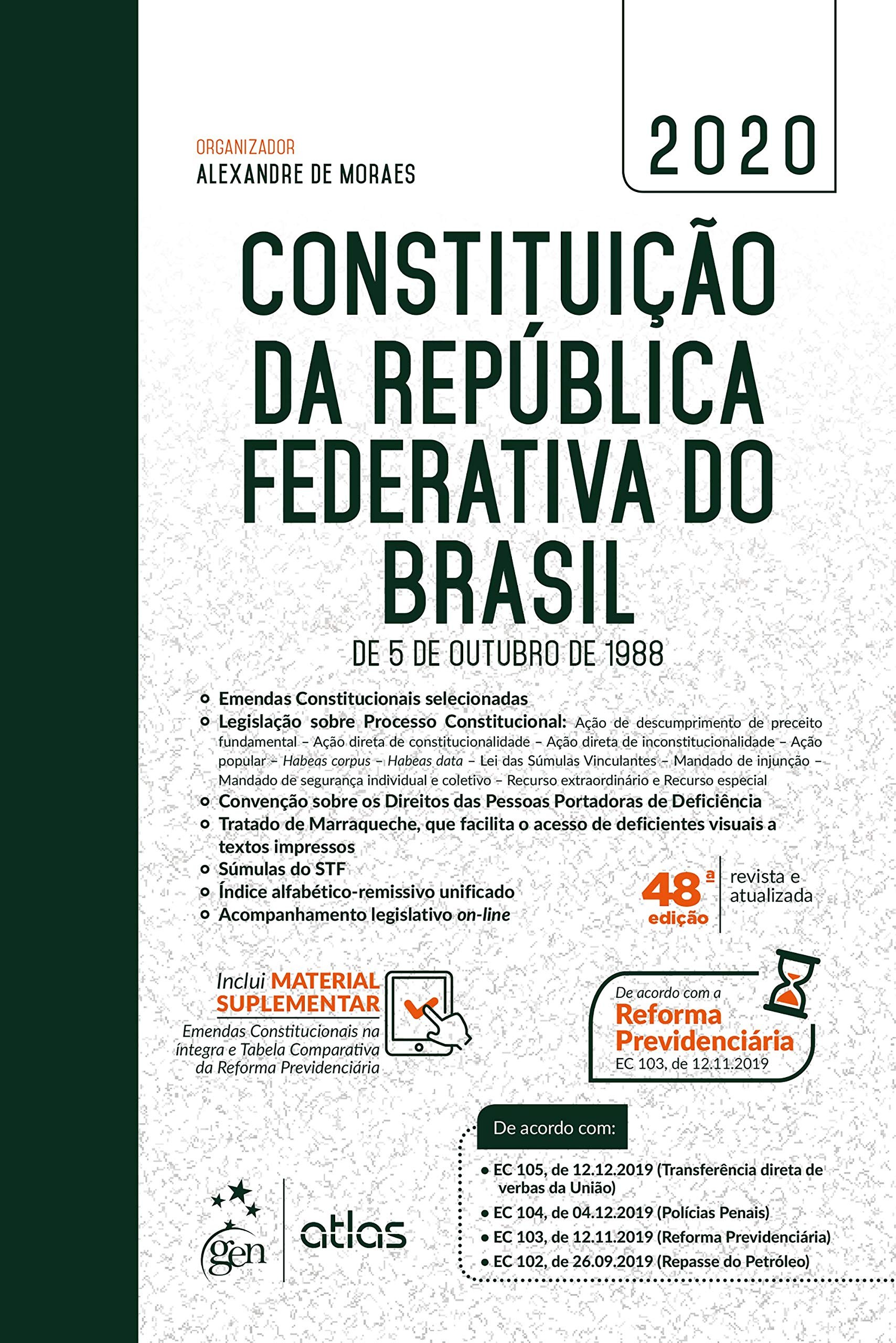 2020

ORGANIZADOR
ALEXANDRE DE MORAES

CONSTITUIÇÃO DA REPÚBLICA FEDERATIVA DO BRASIL

DE 5 DE OUTUBRO DE 1988

• Emendas Constitucionais selecionadas
• Legislação sobre Processo Constitucional: Ação de descumprimento de preceito fundamental – Ação direta de constitucionalidade – Ação direta de inconstitucionalidade – Ação popular – Habeas corpus – Habeas data – Lei das Súmulas Vinculantes – Mandado de injunção – Mandado de segurança individual e coletivo – Recurso extraordinário e Recurso especial
• Convenção sobre os Direitos das Pessoas Portadoras de Deficiência
• Tratado de Marraqueche, que facilita o acesso de deficientes visuais a textos impressos
• Súmulas do STF
• Índice alfabético-remissivo unificado
• Acompanhamento legislativo on-line

48ª edição
revista e atualizada

Inclui MATERIAL SUPLEMENTAR
Emendas Constitucionais na íntegra e Tabela Comparativa da Reforma Previdenciária

De acordo com a
Reforma Previdenciária
EC 103, de 12.11.2019

De acordo com:
• EC 105, de 12.12.2019 (Transferência direta de verbas da União)
• EC 104, de 04.12.2019 (Polícias Penais)
• EC 103, de 12.11.2019 (Reforma Previdenciária)
• EC 102, de 26.09.2019 (Repasse do Petróleo)

gen
atlas